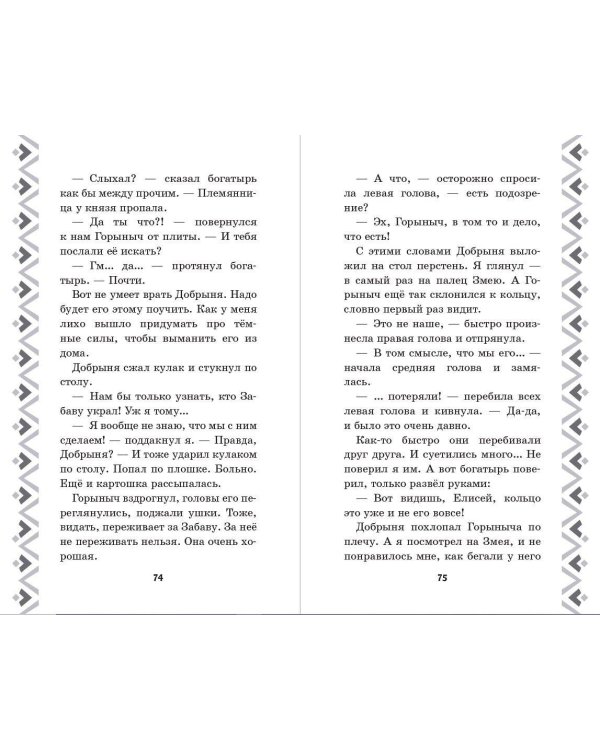 — Слыхал? — сказал богатырь как бы между прочим. — Племянница у князя пропала.

— Да ты что?! — повернулся к нам Горыныч от плиты. — И тебя послали её искать?

— Гм... да... — протянул богатырь. — Почти.

Вот не умеет врать Добрыня. Надо будет его этому поучить. Как у меня лихо вышло придумать про тёмные силы, чтобы выманить его из дома.

Добрыня сжал кулак и стукнул по столу.

— Нам бы только узнать, кто Забаву украл! Уж я тому...

— Я вообще не знаю, что мы с ним сделаем! — поддакнул я. — Правда, Добрыня? — И тоже ударил кулаком по столу. Попал по плошке. Больно. Ещё и картошка рассыпалась.

Горыныч вздрогнул, головы его переглянулись, поджали ушки. Тоже, видать, переживает за Забаву. За неё не переживать нельзя. Она очень хорошая.

74

— А что, — осторожно спросила левая голова, — есть подозрение?

— Эх, Горыныч, в том то и дело, что есть!

С этими словами Добрыня выложил на стол перстень. Я глянул — в самый раз на палец Змею. А Горыныч ещё так склонился к кольцу, словно первый раз видит.

— Это не наше, — быстро произнесла правая голова и отпрянула.

— В том смысле, что мы его... — начала средняя голова и замялась.

— ... потеряли! — перебила всех левая голова и кивнула. — Да-да, и было это очень давно.

Как-то быстро они перебивали друг друга. И суетились много... Не поверил я им. А вот богатырь поверил, только развёл руками:

— Вот видишь, Елисей, кольцо это уже и не его вовсе!

Добрыня похлопал Горыныча по плечу. А я посмотрел на Змея, и не понравилось мне, как бегали у него

75